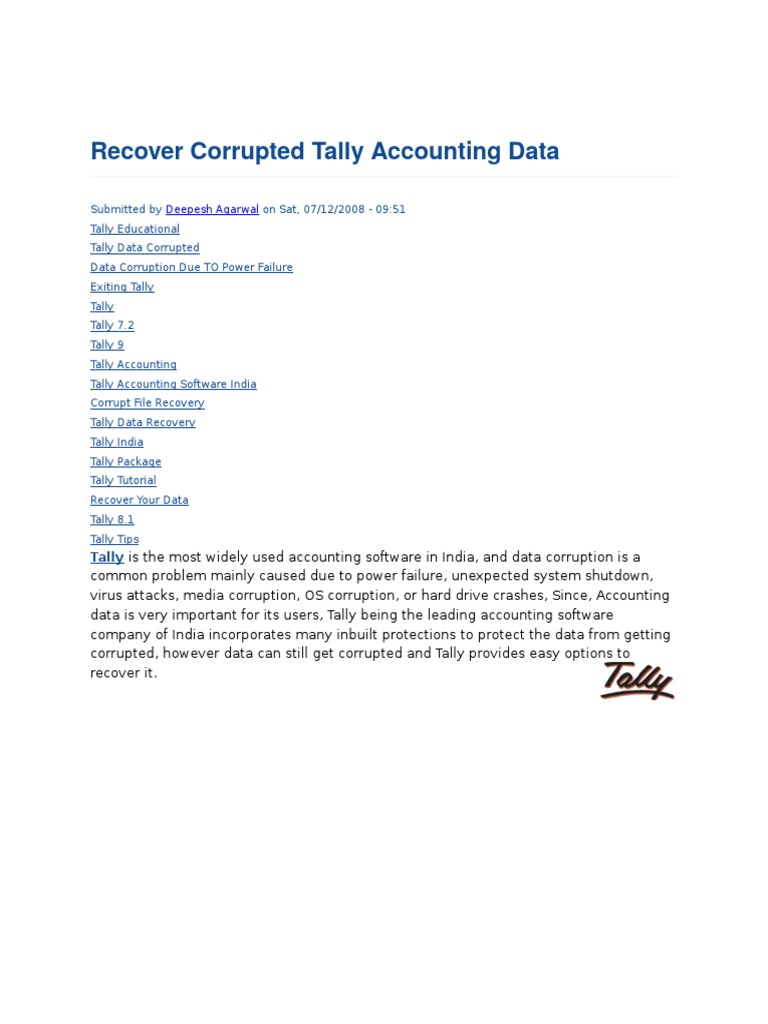 Recover Corrupted Tally Accounting Data

Submitted by Deepesh Agarwal on Sat, 07/12/2008 - 09:51
Tally Educational
Tally Data Corrupted
Data Corruption Due TO Power Failure
Exiting Tally
Tally
Tally 7.2
Tally 9
Tally Accounting
Tally Accounting Software India
Corrupt File Recovery
Tally Data Recovery
Tally India
Tally Package
Tally Tutorial
Recover Your Data
Tally 8.1
Tally Tips

Tally is the most widely used accounting software in India, and data corruption is a common problem mainly caused due to power failure, unexpected system shutdown, virus attacks, media corruption, OS corruption, or hard drive crashes, Since, Accounting data is very important for its users, Tally being the leading accounting software company of India incorporates many inbuilt protections to protect the data from getting corrupted, however data can still get corrupted and Tally provides easy options to recover it.

Tally